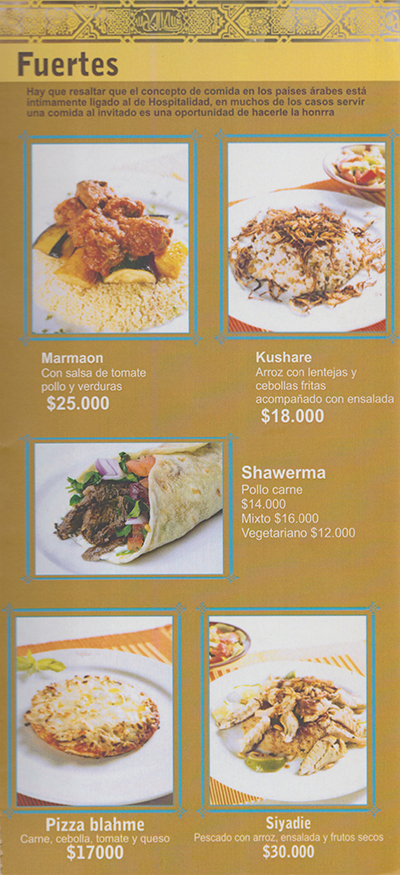 Fuertes

Hay que resaltar que el concepto de comida en los países árabes está íntimamente ligado al de Hospitalidad, en muchos de los casos servir una comida al invitado es una oportunidad de hacerle la honrra

Marmaon
Con salsa de tomate pollo y verduras
$25.000

Kushare
Arroz con lentejas y cebollas fritas acompañado con ensalada
$18.000

Shawerma
Pollo carne
$14.000
Mixto $16.000
Vegetariano $12.000

Pizza blahme
Carne, cebolla, tomate y queso
$17000

Siyadie
Pescado con arroz, ensalada y frutos secos
$30.000